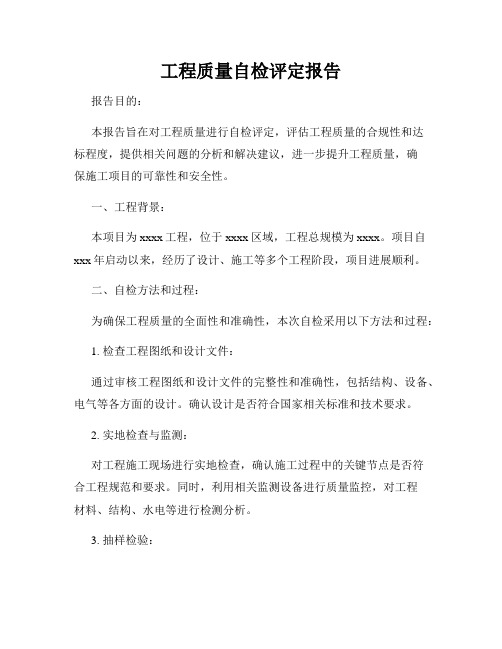 工程质量自检评定报告

报告目的：

本报告旨在对工程质量进行自检评定，评估工程质量的合规性和达标程度，提供相关问题的分析和解决建议，进一步提升工程质量，确保施工项目的可靠性和安全性。

一、工程背景：

本项目为 xxxx 工程，位于 xxxx 区域，工程总规模为 xxxx。项目自 xxx 年启动以来，经历了设计、施工等多个工程阶段，项目进展顺利。

二、自检方法和过程：

为确保工程质量的全面性和准确性，本次自检采用以下方法和过程：

1. 检查工程图纸和设计文件：

通过审核工程图纸和设计文件的完整性和准确性，包括结构、设备、电气等各方面的设计。确认设计是否符合国家相关标准和技术要求。

2. 实地检查与监测：

对工程施工现场进行实地检查，确认施工过程中的关键节点是否符合工程规范和要求。同时，利用相关监测设备进行质量监控，对工程材料、结构、水电等进行检测分析。

3. 抽样检验：